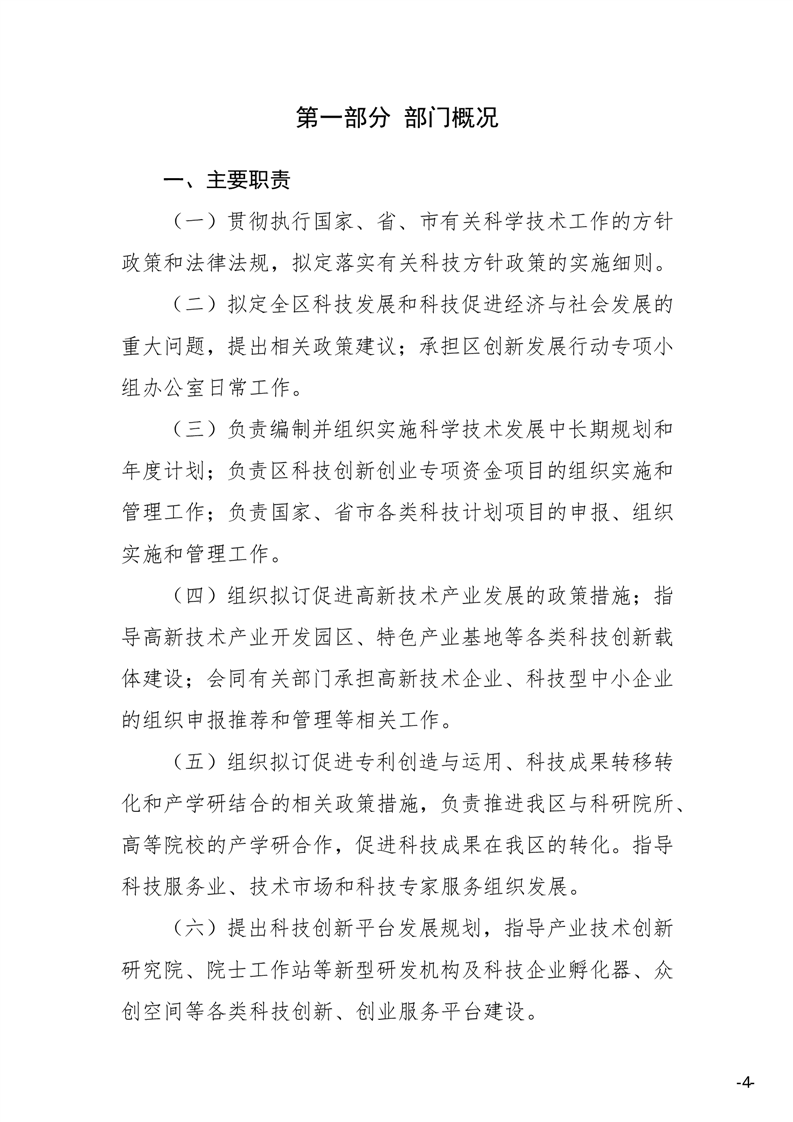 第一部分 部门概况

一、主要职责

（一）贯彻执行国家、省、市有关科学技术工作的方针政策和法律法规，拟定落实有关科技方针政策的实施细则。

（二）拟定全区科技发展和科技促进经济与社会发展的重大问题，提出相关政策建议；承担区创新发展行动专项小组办公室日常工作。

（三）负责编制并组织实施科学技术发展中长期规划和年度计划；负责区科技创新创业专项资金项目的组织实施和管理工作；负责国家、省市各类科技计划项目的申报、组织实施和管理工作。

（四）组织拟订促进高新技术产业发展的政策措施；指导高新技术产业开发园区、特色产业基地等各类科技创新载体建设；会同有关部门承担高新技术企业、科技型中小企业的组织申报推荐和管理等相关工作。

（五）组织拟订促进专利创造与运用、科技成果转移转化和产学研结合的相关政策措施，负责推进我区与科研院所、高等院校的产学研合作，促进科技成果在我区的转化。指导科技服务业、技术市场和科技专家服务组织发展。

（六）提出科技创新平台发展规划，指导产业技术创新研究院、院士工作站等新型研发机构及科技企业孵化器、众创空间等各类科技创新、创业服务平台建设。

-4-